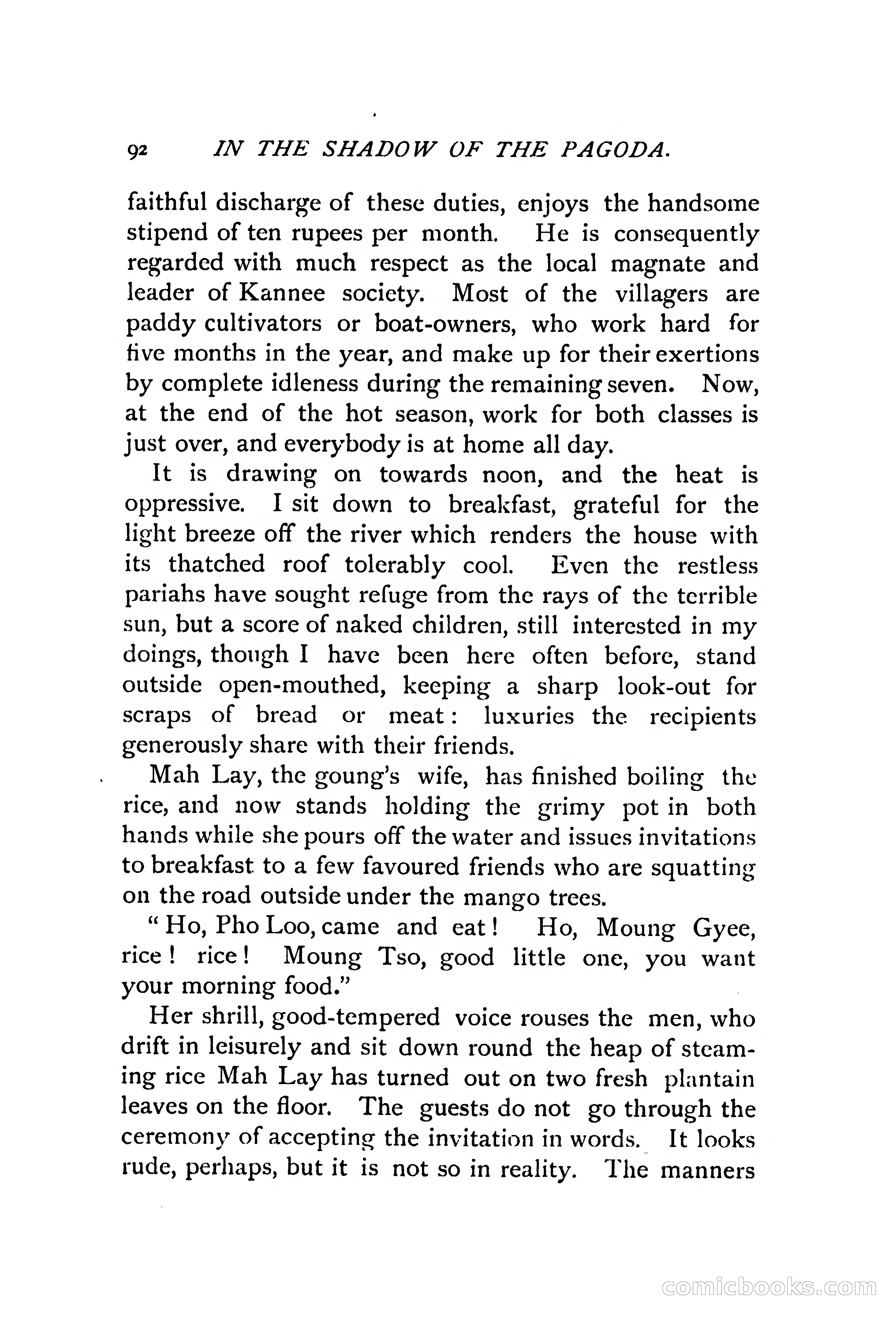 92 IN THE SHADOW OF THE PAGODA.

faithful discharge of these duties, enjoys the handsome stipend of ten rupees per month. He is consequently regarded with much respect as the local magnate and leader of Kannee society. Most of the villagers are paddy cultivators or boat-owners, who work hard for five months in the year, and make up for their exertions by complete idleness during the remaining seven. Now, at the end of the hot season, work for both classes is just over, and everybody is at home all day.

It is drawing on towards noon, and the heat is oppressive. I sit down to breakfast, grateful for the light breeze off the river which renders the house with its thatched roof tolerably cool. Even the restless pariahs have sought refuge from the rays of the terrible sun, but a score of naked children, still interested in my doings, though I have been here often before, stand outside open-mouthed, keeping a sharp look-out for scraps of bread or meat: luxuries the recipients generously share with their friends.

Mah Lay, the goung's wife, has finished boiling the rice, and now stands holding the grimy pot in both hands while she pours off the water and issues invitations to breakfast to a few favoured friends who are squatting on the road outside under the mango trees.

"Ho, Pho Loo, came and eat! Ho, Moung Gyee, rice! rice! Moung Tso, good little one, you want your morning food."

Her shrill, good-tempered voice rouses the men, who drift in leisurely and sit down round the heap of steaming rice Mah Lay has turned out on two fresh plantain leaves on the floor. The guests do not go through the ceremony of accepting the invitation in words. It looks rude, perhaps, but it is not so in reality. The manners

comicbooks.com